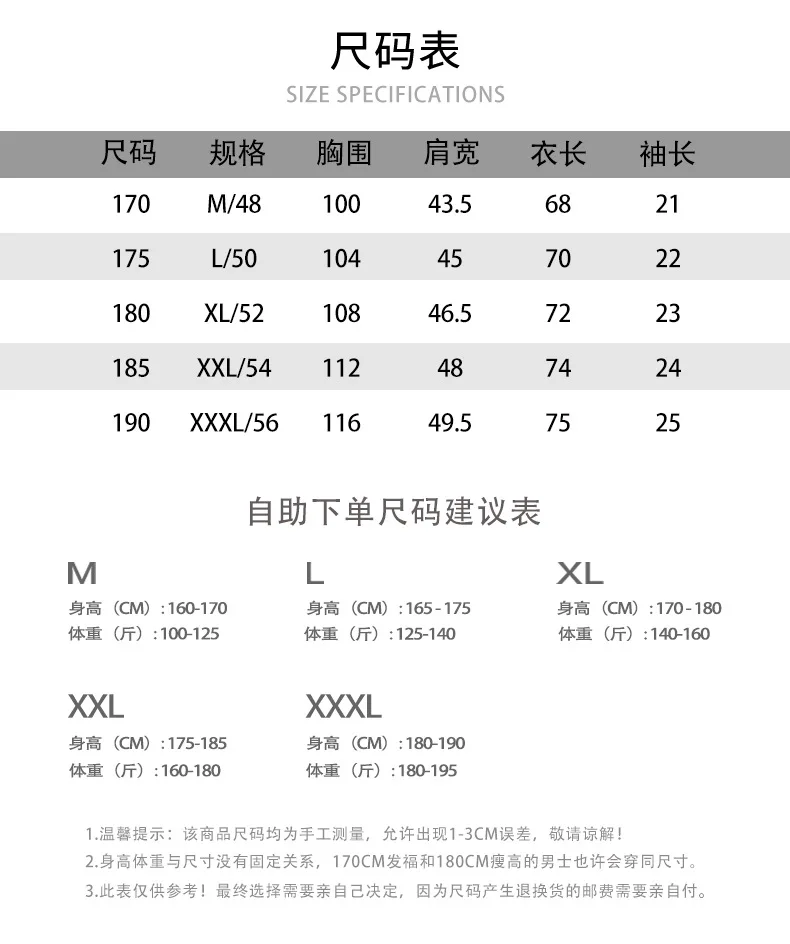 尺码表
SIZE SPECIFICATIONS

| 尺码 | 规格 | 胸围 | 肩宽 | 衣长 | 袖长 |
|---|---|---|---|---|---|
| 170 | M/48 | 100 | 43.5 | 68 | 21 |
| 175 | L/50 | 104 | 45 | 70 | 22 |
| 180 | XL/52 | 108 | 46.5 | 72 | 23 |
| 185 | XXL/54 | 112 | 48 | 74 | 24 |
| 190 | XXXL/56 | 116 | 49.5 | 75 | 25 |

自助下单尺码建议表

M
身高（CM）:160-170
体重（斤）:100-125

L
身高（CM）:165-175
体重（斤）:125-140

XL
身高（CM）:170-180
体重（斤）:140-160

XXL
身高（CM）:175-185
体重（斤）:160-180

XXXL
身高（CM）:180-190
体重（斤）:180-195

1.温馨提示：该商品尺码均为手工测量，允许出现1-3CM误差，敬请谅解！
2.身高体重与尺寸没有固定关系，170CM发福和180CM瘦高的男士也许会穿同尺寸。
3.此表仅供参考！最终选择需要亲自己决定，因为尺码产生退换货的邮费需要亲自付。